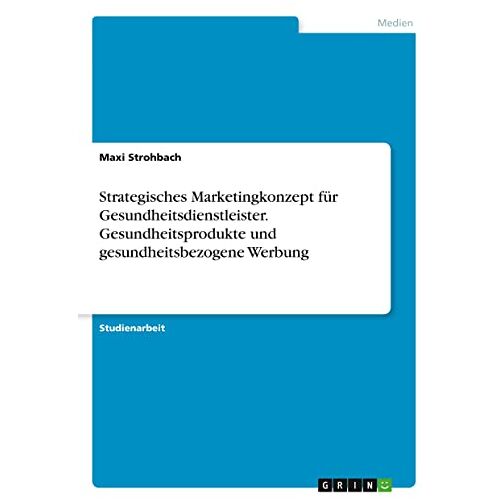 Medien

Maxi Strohbach

Strategisches Marketingkonzept für Gesundheitsdienstleister. Gesundheitsprodukte und gesundheitsbezogene Werbung

Studienarbeit

GRIN